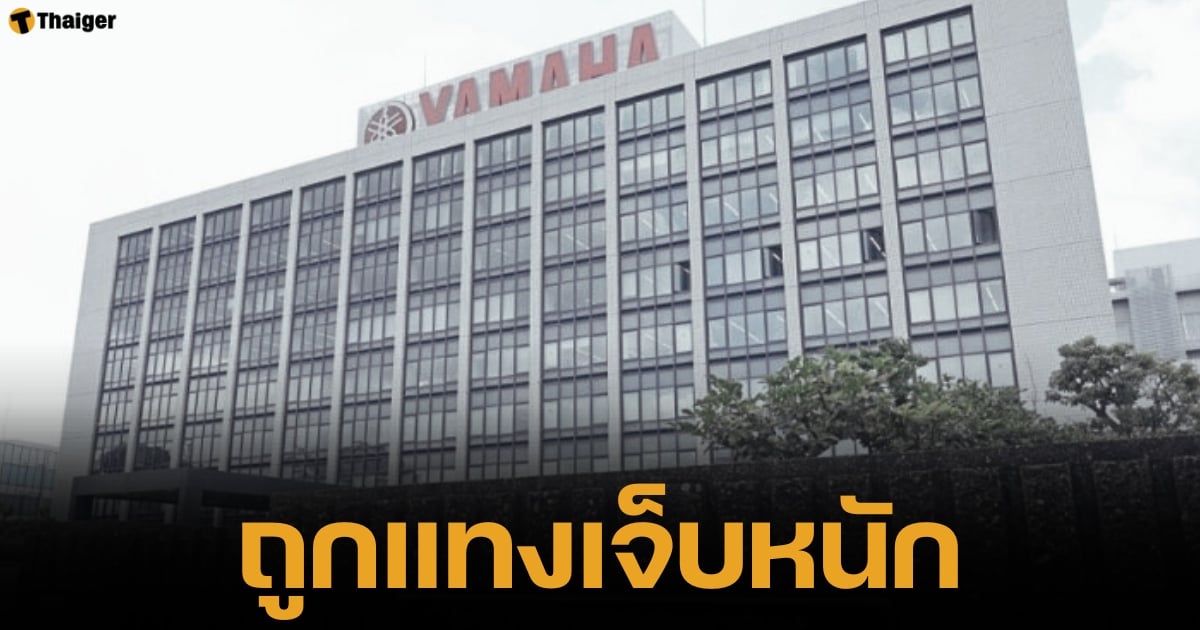 Thaiger

YAMAHA

ถูกแทงเจ็บหนัก